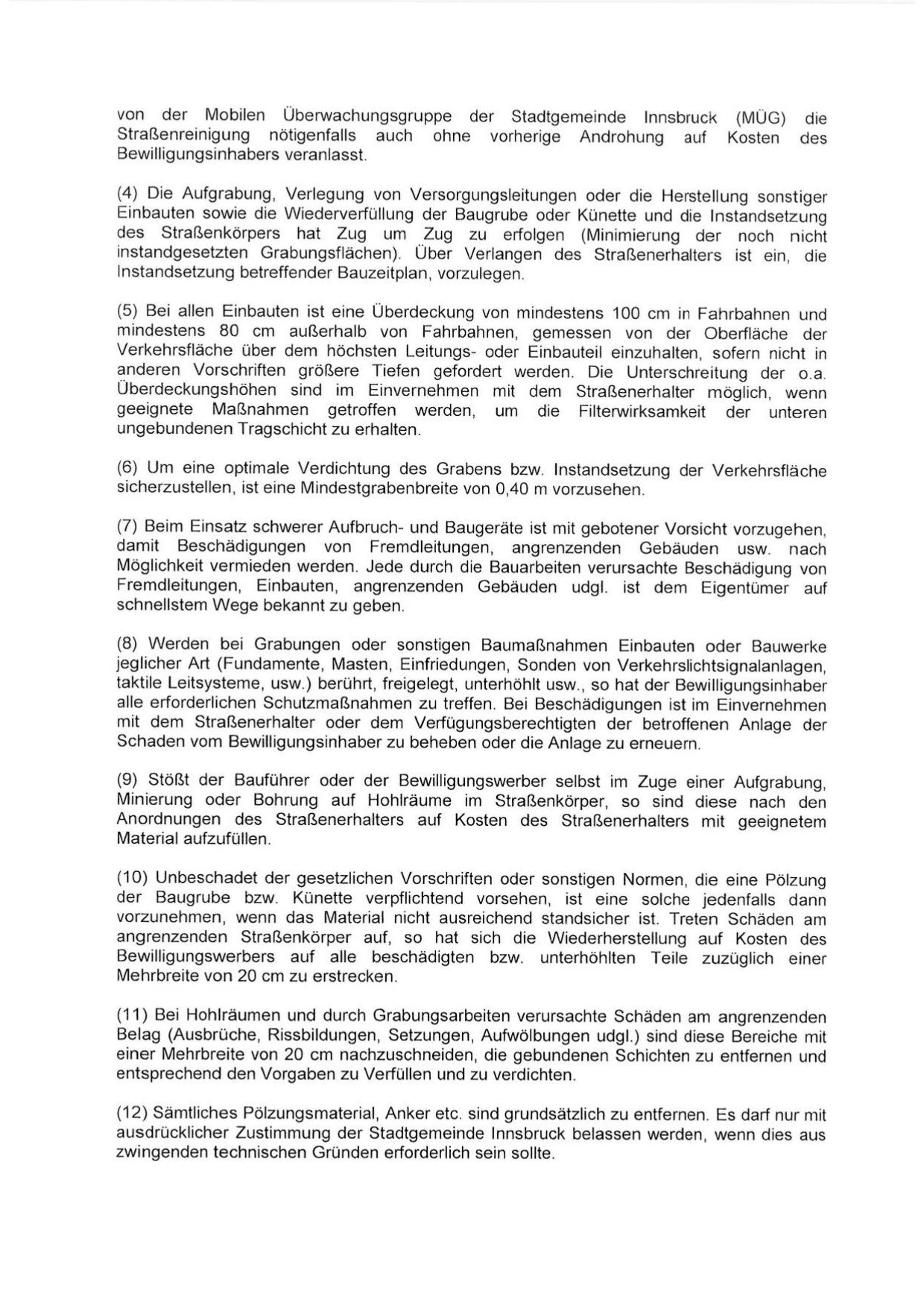 von der Mobilen Überwachungsgruppe der Stadtgemeinde Innsbruck (MÜG) die Straßenreinigung nötigenfalls auch ohne vorherige Androhung auf Kosten des Bewilligungsinhabers veranlasst.

(4) Die Aufgrabung, Verlegung von Versorgungsleitungen oder die Herstellung sonstiger Einbauten sowie die Wiederverfüllung der Baugrube oder Künette und die Instandsetzung des Straßenkörpers hat Zug um Zug zu erfolgen (Minimierung der noch nicht instandgesetzten Grabungsflächen). Über Verlangen des Straßenerhalters ist ein, die Instandsetzung betreffender Bauzeitplan, vorzulegen.

(5) Bei allen Einbauten ist eine Überdeckung von mindestens 100 cm in Fahrbahnen und mindestens 80 cm außerhalb von Fahrbahnen, gemessen von der Oberfläche der Verkehrsfläche über dem höchsten Leitungs- oder Einbauteil einzuhalten, sofern nicht in anderen Vorschriften größere Tiefen gefordert werden. Die Unterschreitung der o.a. Überdeckungshöhen sind im Einvernehmen mit dem Straßenerhalter möglich, wenn geeignete Maßnahmen getroffen werden, um die Filterwirksamkeit der unteren ungebundenen Tragschicht zu erhalten.

(6) Um eine optimale Verdichtung des Grabens bzw. Instandsetzung der Verkehrsfläche sicherzustellen, ist eine Mindestgrabenbreite von 0,40 m vorzusehen.

(7) Beim Einsatz schwerer Aufbruch- und Baugeräte ist mit gebotener Vorsicht vorzugehen, damit Beschädigungen von Fremdleitungen, angrenzenden Gebäuden usw. nach Möglichkeit vermieden werden. Jede durch die Bauarbeiten verursachte Beschädigung von Fremdleitungen, Einbauten, angrenzenden Gebäuden udgl. ist dem Eigentümer auf schnellstem Wege bekannt zu geben.

(8) Werden bei Grabungen oder sonstigen Baumaßnahmen Einbauten oder Bauwerke jeglicher Art (Fundamente, Masten, Einfriedungen, Sonden von Verkehrslichtsignalanlagen, taktile Leitsysteme, usw.) berührt, freigelegt, unterhöhlt usw., so hat der Bewilligungsinhaber alle erforderlichen Schutzmaßnahmen zu treffen. Bei Beschädigungen ist im Einvernehmen mit dem Straßenerhalter oder dem Verfügungsberechtigten der betroffenen Anlage der Schaden vom Bewilligungsinhaber zu beheben oder die Anlage zu erneuern.

(9) Stößt der Bauführer oder der Bewilligungswerber selbst im Zuge einer Aufgrabung, Minierung oder Bohrung auf Hohlräume im Straßenkörper, so sind diese nach den Anordnungen des Straßenerhalters auf Kosten des Straßenerhalters mit geeignetem Material aufzufüllen.

(10) Unbeschadet der gesetzlichen Vorschriften oder sonstigen Normen, die eine Pölzung der Baugrube bzw. Künette verpflichtend vorsehen, ist eine solche jedenfalls dann vorzunehmen, wenn das Material nicht ausreichend standsicher ist. Treten Schäden am angrenzenden Straßenkörper auf, so hat sich die Wiederherstellung auf Kosten des Bewilligungswerbers auf alle beschädigten bzw. unterhöhlten Teile zuzüglich einer Mehrbreite von 20 cm zu erstrecken.

(11) Bei Hohlräumen und durch Grabungsarbeiten verursachte Schäden am angrenzenden Belag (Ausbrüche, Rissbildungen, Setzungen, Aufwölbungen udgl.) sind diese Bereiche mit einer Mehrbreite von 20 cm nachzuschneiden, die gebundenen Schichten zu entfernen und entsprechend den Vorgaben zu Verfüllen und zu verdichten.

(12) Sämtliches Pölzungsmaterial, Anker etc. sind grundsätzlich zu entfernen. Es darf nur mit ausdrücklicher Zustimmung der Stadtgemeinde Innsbruck belassen werden, wenn dies aus zwingenden technischen Gründen erforderlich sein sollte.